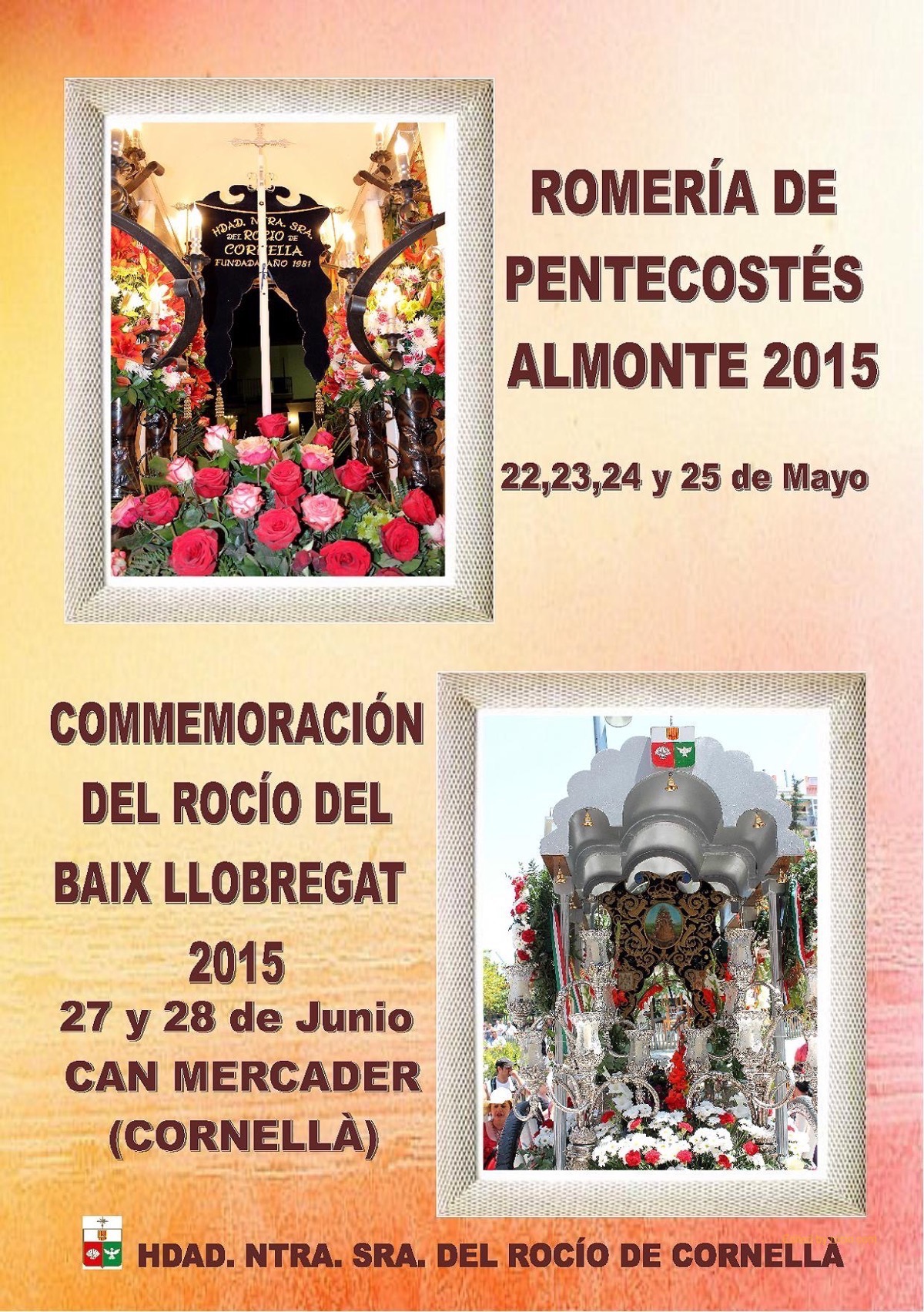 HDAD. NTRA. SRA. DEL ROCIO DE CORNELLA FUNDADA AÑO 1981

ROMERÍA DE PENTECOSTÉS ALMONTE 2015

22,23,24 y 25 de Mayo

COMMEMORACIÓN DEL ROCÍO DEL BAIX LLOBREGAT 2015

27 y 28 de Junio
CAN MERCADER
(CORNELLÀ)

HDAD. NTRA. SRA. DEL ROCÍO DE CORNELLÀ